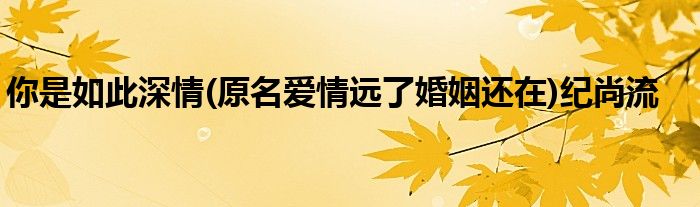 你是如此深情(原名爱情远了婚姻还在)纪尚流